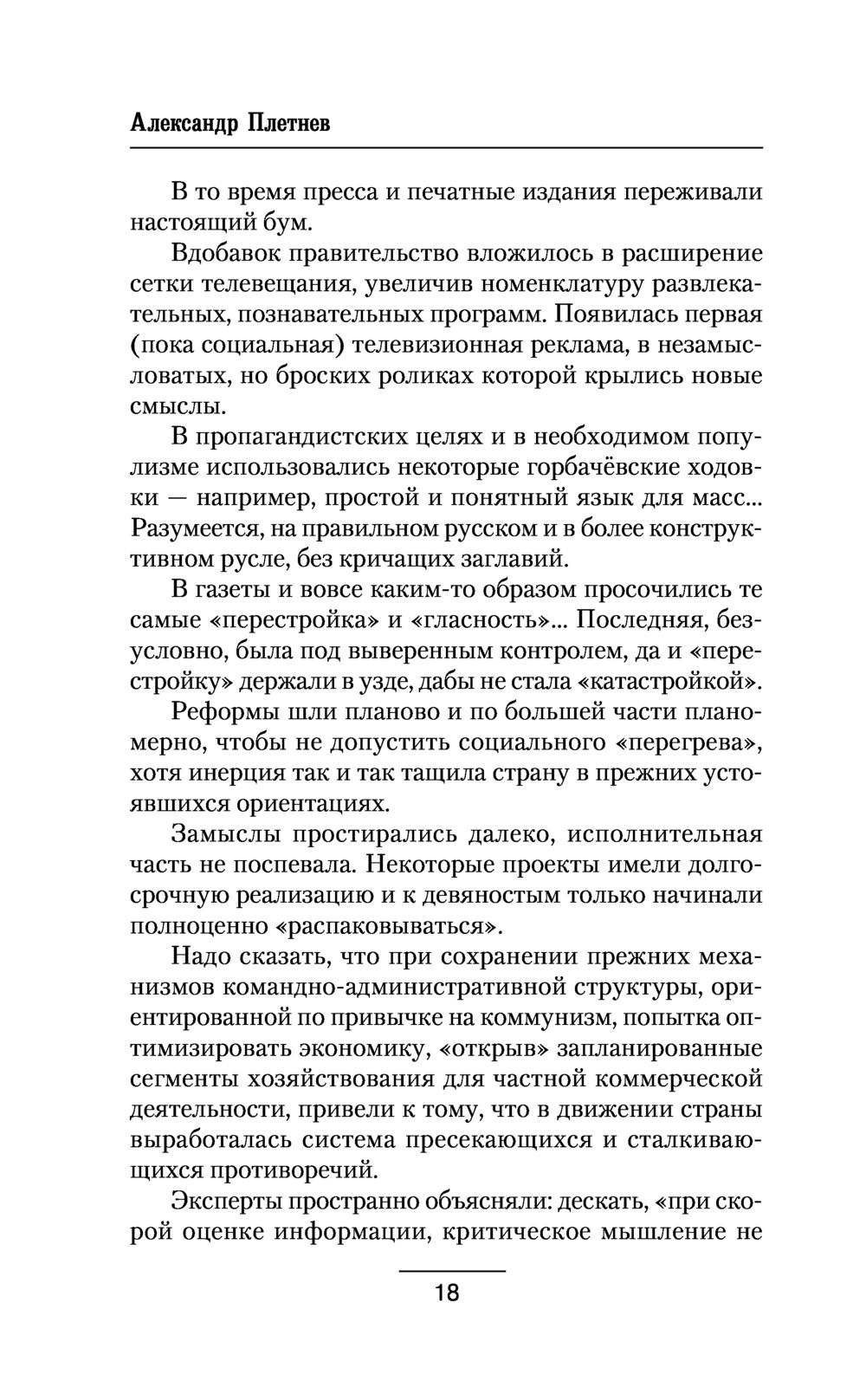 Александр Плетнев

В то время пресса и печатные издания переживали настоящий бум.

Вдобавок правительство вложилось в расширение сетки телевещания, увеличив номенклатуру развлекательных, познавательных программ. Появилась первая (пока социальная) телевизионная реклама, в незамысловатых, но броских роликах которой крылись новые смыслы.

В пропагандистских целях и в необходимом популизме использовались некоторые горбачёвские ходовки — например, простой и понятный язык для масс... Разумеется, на правильном русском и в более конструктивном русле, без кричащих заглавий.

В газеты и вовсе каким-то образом просочились те самые «перестройка» и «гласность»... Последняя, безусловно, была под выверенным контролем, да и «перестройку» держали в узде, дабы не стала «катастройкой».

Реформы шли планово и по большей части планомерно, чтобы не допустить социального «перегрева», хотя инерция так и так тащила страну в прежних устоявшихся ориентациях.

Замыслы простирались далеко, исполнительная часть не поспевала. Некоторые проекты имели долгосрочную реализацию и к девяностым только начинали полноценно «распаковываться».

Надо сказать, что при сохранении прежних механизмов командно-административной структуры, ориентированной по привычке на коммунизм, попытка оптимизировать экономику, «открыв» запланированные сегменты хозяйствования для частной коммерческой деятельности, привели к тому, что в движении страны выработалась система пресекающихся и сталкивающихся противоречий.

Эксперты пространно объясняли: дескать, «при скорой оценке информации, критическое мышление не

18